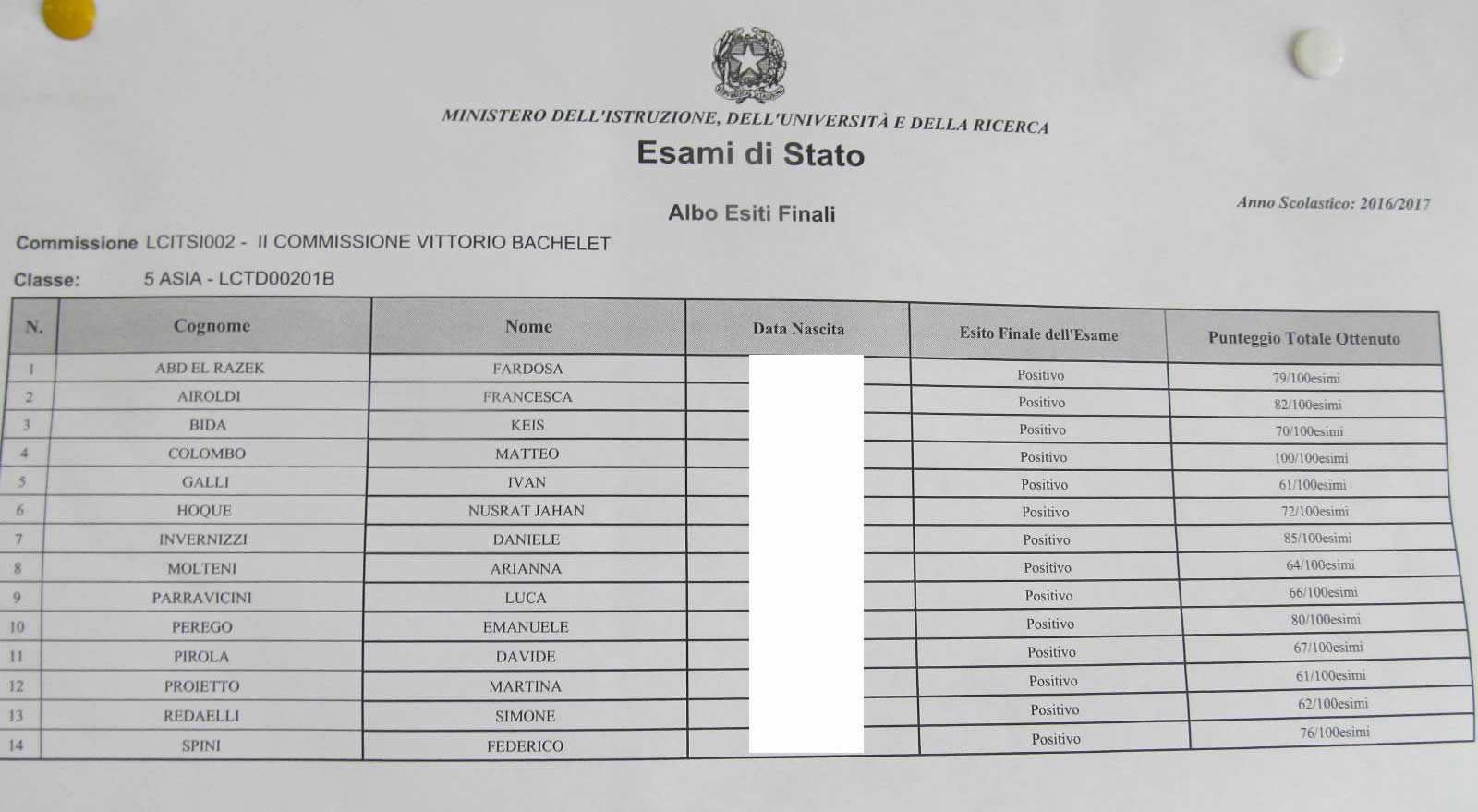 REPUBBLICA ITALIANA

MINISTERO DELL'ISTRUZIONE, DELL'UNIVERSITÀ E DELLA RICERCA

Esami di Stato

Albo Esiti Finali

Anno Scolastico: 2016/2017

Commissione LCITSI002 - II COMMISSIONE VITTORIO BACHELET

Classe: 5 ASIA - LCTD00201B

| N. | Cognome | Nome | Data Nascita | Esito Finale dell'Esame | Punteggio Totale Ottenuto |
|---|---|---|---|---|---|
| 1 | ABD EL RAZEK | FARDOSA | | Positivo | 79/100esimi |
| 2 | AIROLDI | FRANCESCA | | Positivo | 82/100esimi |
| 3 | BIDA | KEIS | | Positivo | 70/100esimi |
| 4 | COLOMBO | MATTEO | | Positivo | 100/100esimi |
| 5 | GALLI | IVAN | | Positivo | 61/100esimi |
| 6 | HOQUE | NUSRAT JAHAN | | Positivo | 72/100esimi |
| 7 | INVERNIZZI | DANIELE | | Positivo | 85/100esimi |
| 8 | MOLTENI | ARIANNA | | Positivo | 64/100esimi |
| 9 | PARRAVICINI | LUCA | | Positivo | 66/100esimi |
| 10 | PEREGO | EMANUELE | | Positivo | 80/100esimi |
| 11 | PIROLA | DAVIDE | | Positivo | 67/100esimi |
| 12 | PROIETTO | MARTINA | | Positivo | 61/100esimi |
| 13 | REDAELLI | SIMONE | | Positivo | 62/100esimi |
| 14 | SPINI | FEDERICO | | Positivo | 76/100esimi |